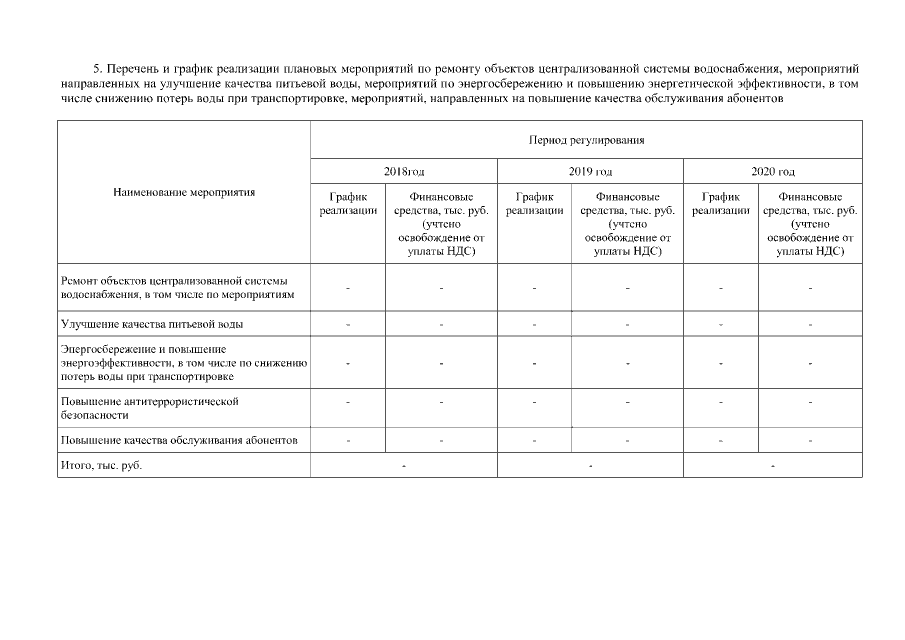 5. Перечень и график реализации плановых мероприятий по ремонту объектов централизованной системы водоснабжения, мероприятий направленных на улучшение качества питьевой воды, мероприятий по энергосбережению и повышению энергетической эффективности, в том числе снижению потерь воды при транспортировке, мероприятий, направленных на повышение качества обслуживания абонентов

| Наименование мероприятия | Период регулирования | | | | | |
|---|---|---|---|---|---|---|
| | 2018год | | 2019 год | | 2020 год | |
| | График реализации | Финансовые средства, тыс. руб. (учтено освобождение от уплаты НДС) | График реализации | Финансовые средства, тыс. руб. (учтено освобождение от уплаты НДС) | График реализации | Финансовые средства, тыс. руб. (учтено освобождение от уплаты НДС) |
| Ремонт объектов централизованной системы водоснабжения, в том числе по мероприятиям | - | - | - | - | - | - |
| Улучшение качества питьевой воды | - | - | - | - | - | - |
| Энергосбережение и повышение энергоэффективности, в том числе по снижению потерь воды при транспортировке | - | - | - | - | - | - |
| Повышение антитеррористической безопасности | - | - | - | - | - | - |
| Повышение качества обслуживания абонентов | - | - | - | - | - | - |
| Итого, тыс. руб. | - | | - | | - | |